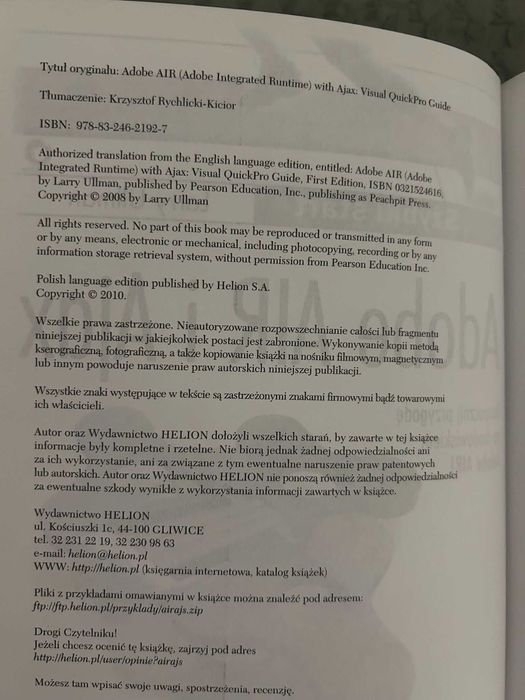 Tytuł oryginału: Adobe AIR (Adobe Integrated Runtime) with Ajax: Visual QuickPro Guide

Tłumaczenie: Krzysztof Rychlicki-Kicior

ISBN: 978-83-246-2192-7

Authorized translation from the English language edition, entitled: Adobe AIR (Adobe Integrated Runtime) with Ajax: Visual QuickPro Guide, First Edition, ISBN 0321524616, by Larry Ullman, published by Pearson Education, Inc., publishing as Peachpit Press. Copyright © 2008 by Larry Ullman

All rights reserved. No part of this book may be reproduced or transmitted in any form or by any means, electronic or mechanical, including photocopying, recording or by any information storage retrieval system, without permission from Pearson Education Inc.

Polish language edition published by Helion S.A.
Copyright © 2010.

Wszelkie prawa zastrzeżone. Nieautoryzowane rozpowszechnianie całości lub fragmentu niniejszej publikacji w jakiejkolwiek postaci jest zabronione. Wykonywanie kopii metodą kserograficzną, fotograficzną, a także kopiowanie książki na nośniku filmowym, magnetycznym lub innym powoduje naruszenie praw autorskich niniejszej publikacji.

Wszystkie znaki występujące w tekście są zastrzeżonymi znakami firmowymi bądź towarowymi ich właścicieli.

Autor oraz Wydawnictwo HELION dołożyli wszelkich starań, by zawarte w tej książce informacje były kompletne i rzetelne. Nie biorą jednak żadnej odpowiedzialności ani za ich wykorzystanie, ani za związane z tym ewentualne naruszenie praw patentowych lub autorskich. Autor oraz Wydawnictwo HELION nie ponoszą również żadnej odpowiedzialności za ewentualne szkody wynikłe z wykorzystania informacji zawartych w książce.

Wydawnictwo HELION
ul. Kościuszki 1c, 44-100 GLIWICE
tel. 32 231 22 19, 32 230 98 63
e-mail: helion@helion.pl
WWW: http://helion.pl (księgarnia internetowa, katalog książek)

Pliki z przykładami omawianymi w książce można znaleźć pod adresem:
ftp://ftp.helion.pl/przyklady/airajs.zip

Drogi Czytelniku!
Jeżeli chcesz ocenić tę książkę, zajrzyj pod adres
http://helion.pl/user/opinie?airajs

Możesz tam wpisać swoje uwagi, spostrzeżenia, recenzję.